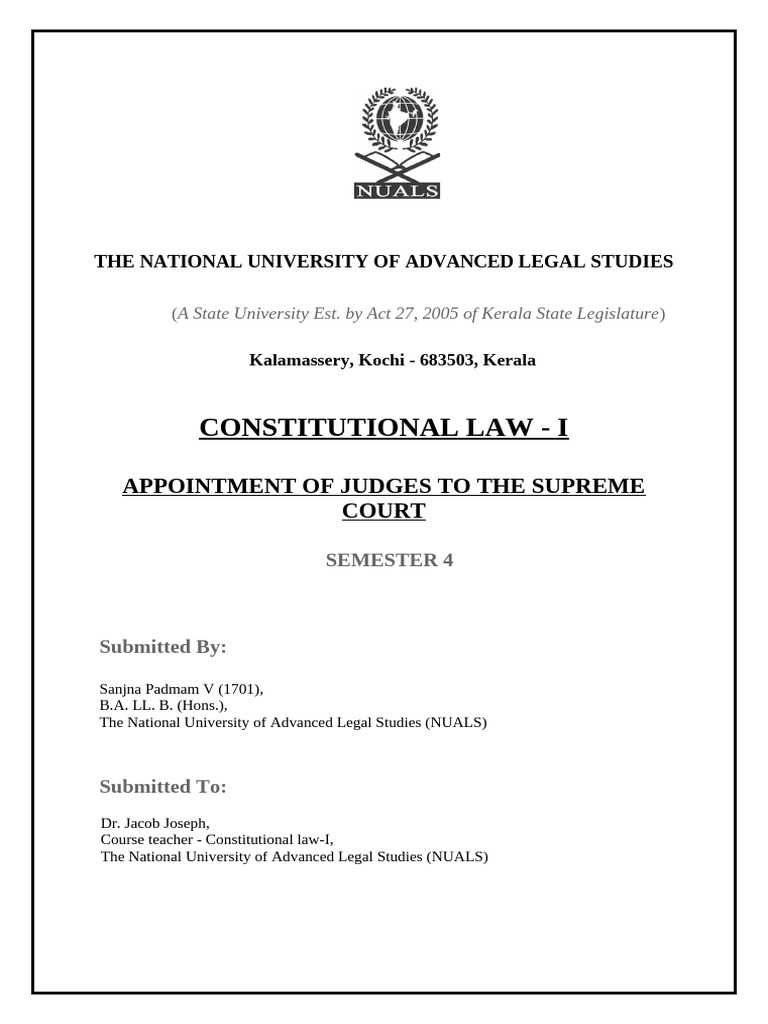 NUALS

THE NATIONAL UNIVERSITY OF ADVANCED LEGAL STUDIES

(A State University Est. by Act 27, 2005 of Kerala State Legislature)

Kalamassery, Kochi - 683503, Kerala

CONSTITUTIONAL LAW - I

APPOINTMENT OF JUDGES TO THE SUPREME COURT

SEMESTER 4

Submitted By:

Sanjna Padmam V (1701),
B.A. LL. B. (Hons.),
The National University of Advanced Legal Studies (NUALS)

Submitted To:

Dr. Jacob Joseph,
Course teacher - Constitutional law-I,
The National University of Advanced Legal Studies (NUALS)